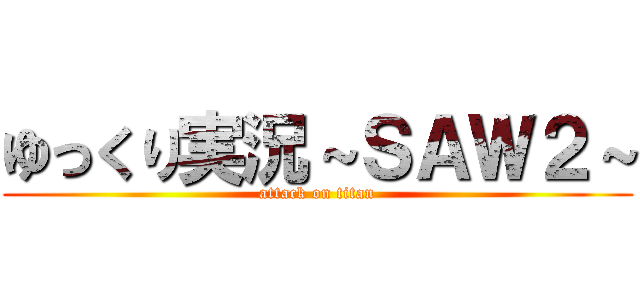 ゆっくり実況～SAW２～
attack on titan